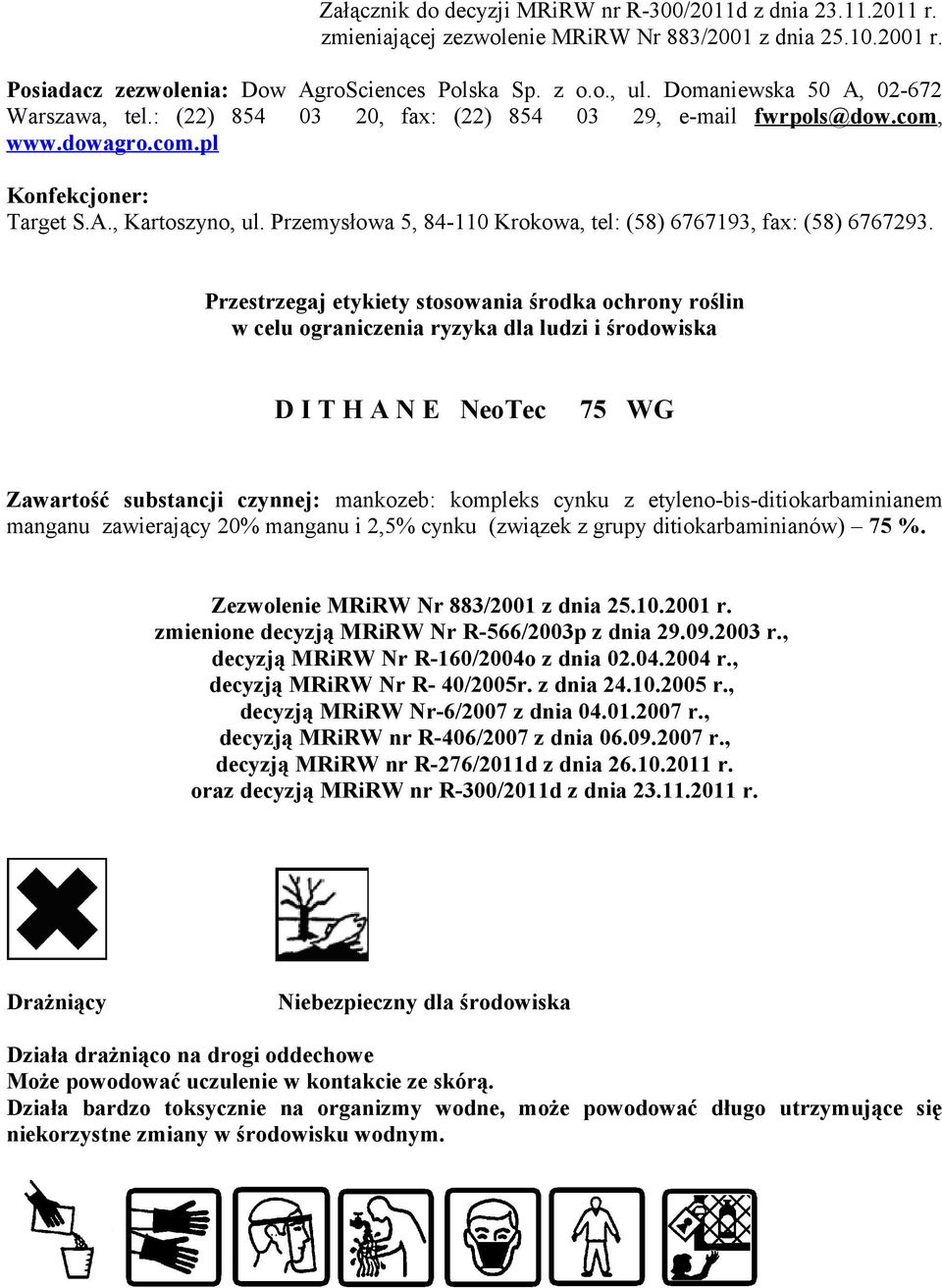 Załącznik do decyzji MRiRW nr R-300/2011d z dnia 23.11.2011 r. zmieniającej zezwolenie MRiRW Nr 883/2001 z dnia 25.10.2001 r.

Posiadacz zezwolenia: Dow AgroSciences Polska Sp. z o.o., ul. Domaniewska 50 A, 02-672 Warszawa, tel.: (22) 854 03 20, fax: (22) 854 03 29, e-mail fwrpols@dow.com, www.dowagro.com.pl

Konfekcjoner:
Target S.A., Kartoszyno, ul. Przemysłowa 5, 84-110 Krokowa, tel: (58) 6767193, fax: (58) 6767293.

Przestrzegaj etykiety stosowania środka ochrony roślin w celu ograniczenia ryzyka dla ludzi i środowiska

D I T H A N E NeoTec 75 WG

Zawartość substancji czynnej: mankozeb: kompleks cynku z etyleno-bis-ditiokarbaminianem manganu zawierający 20% manganu i 2,5% cynku (związek z grupy ditiokarbaminianów) – 75 %.

Zezwolenie MRiRW Nr 883/2001 z dnia 25.10.2001 r.
zmienione decyzją MRiRW Nr R-566/2003p z dnia 29.09.2003 r.,
decyzją MRiRW Nr R-160/2004o z dnia 02.04.2004 r.,
decyzją MRiRW Nr R- 40/2005r. z dnia 24.10.2005 r.,
decyzją MRiRW Nr-6/2007 z dnia 04.01.2007 r.,
decyzją MRiRW nr R-406/2007 z dnia 06.09.2007 r.,
decyzją MRiRW nr R-276/2011d z dnia 26.10.2011 r.
oraz decyzją MRiRW nr R-300/2011d z dnia 23.11.2011 r.

Drażniący

Niebezpieczny dla środowiska

Działa drażniąco na drogi oddechowe
Może powodować uczulenie w kontakcie ze skórą.
Działa bardzo toksycznie na organizmy wodne, może powodować długo utrzymujące się niekorzystne zmiany w środowisku wodnym.